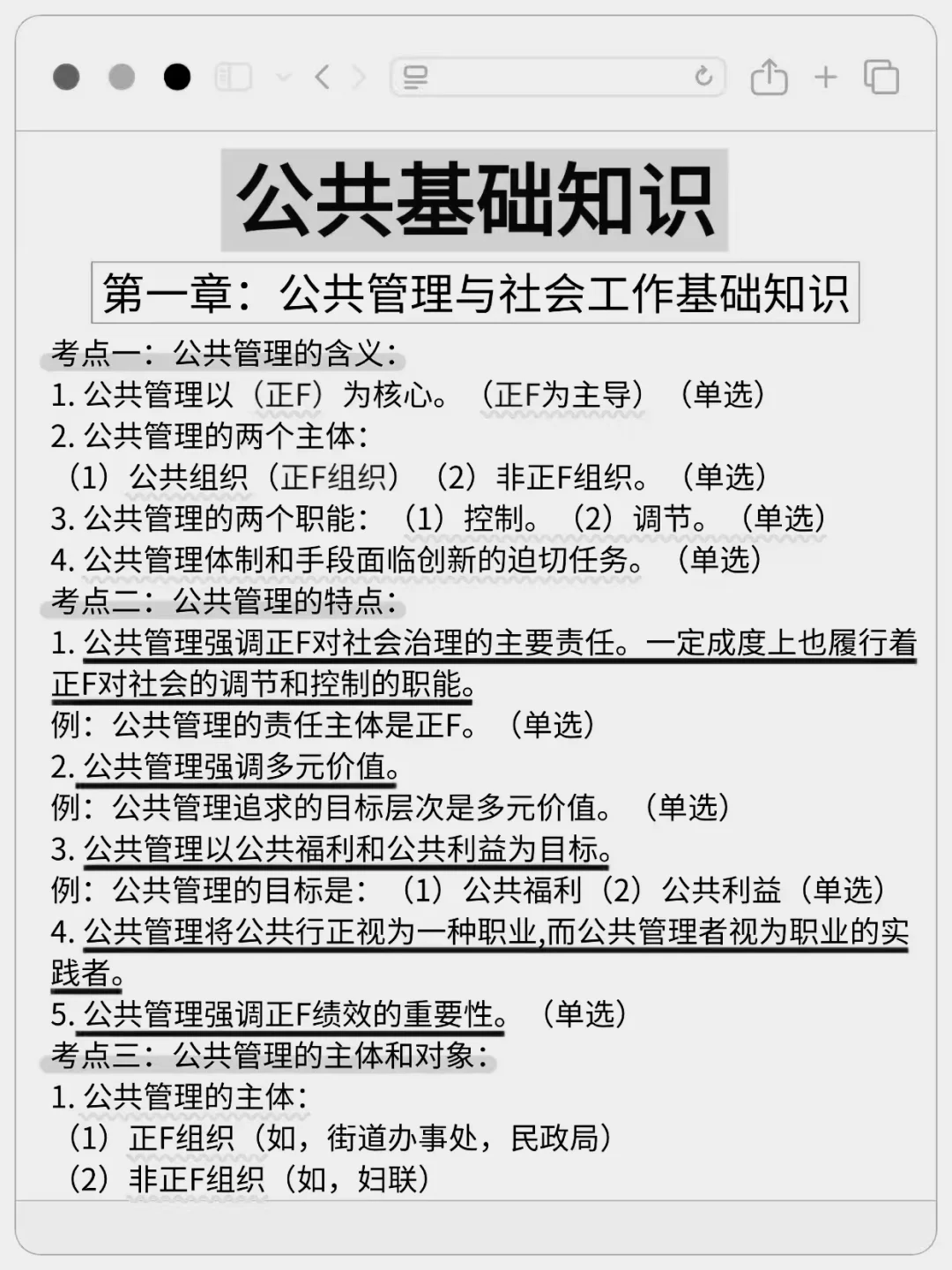 公共基础知识

第一章：公共管理与社会工作基础知识

考点一：公共管理的含义：
1. 公共管理以（正F）为核心。（正F为主导）（单选）
2. 公共管理的两个主体：
（1）公共组织（正F组织）（2）非正F组织。（单选）
3. 公共管理的两个职能：（1）控制。（2）调节。（单选）
4. 公共管理体制和手段面临创新的迫切任务。（单选）
考点二：公共管理的特点：
1. 公共管理强调正F对社会治理的主要责任。一定成度上也履行着正F对社会的调节和控制的职能。
例：公共管理的责任主体是正F。（单选）
2. 公共管理强调多元价值。
例：公共管理追求的目标层次是多元价值。（单选）
3. 公共管理以公共福利和公共利益为目标。
例：公共管理的目标是：（1）公共福利（2）公共利益（单选）
4. 公共管理将公共行正视为一种职业,而公共管理者视为职业的实践者。
5. 公共管理强调正F绩效的重要性。（单选）
考点三：公共管理的主体和对象：
1. 公共管理的主体：
（1）正F组织（如，街道办事处，民政局）
（2）非正F组织（如，妇联）